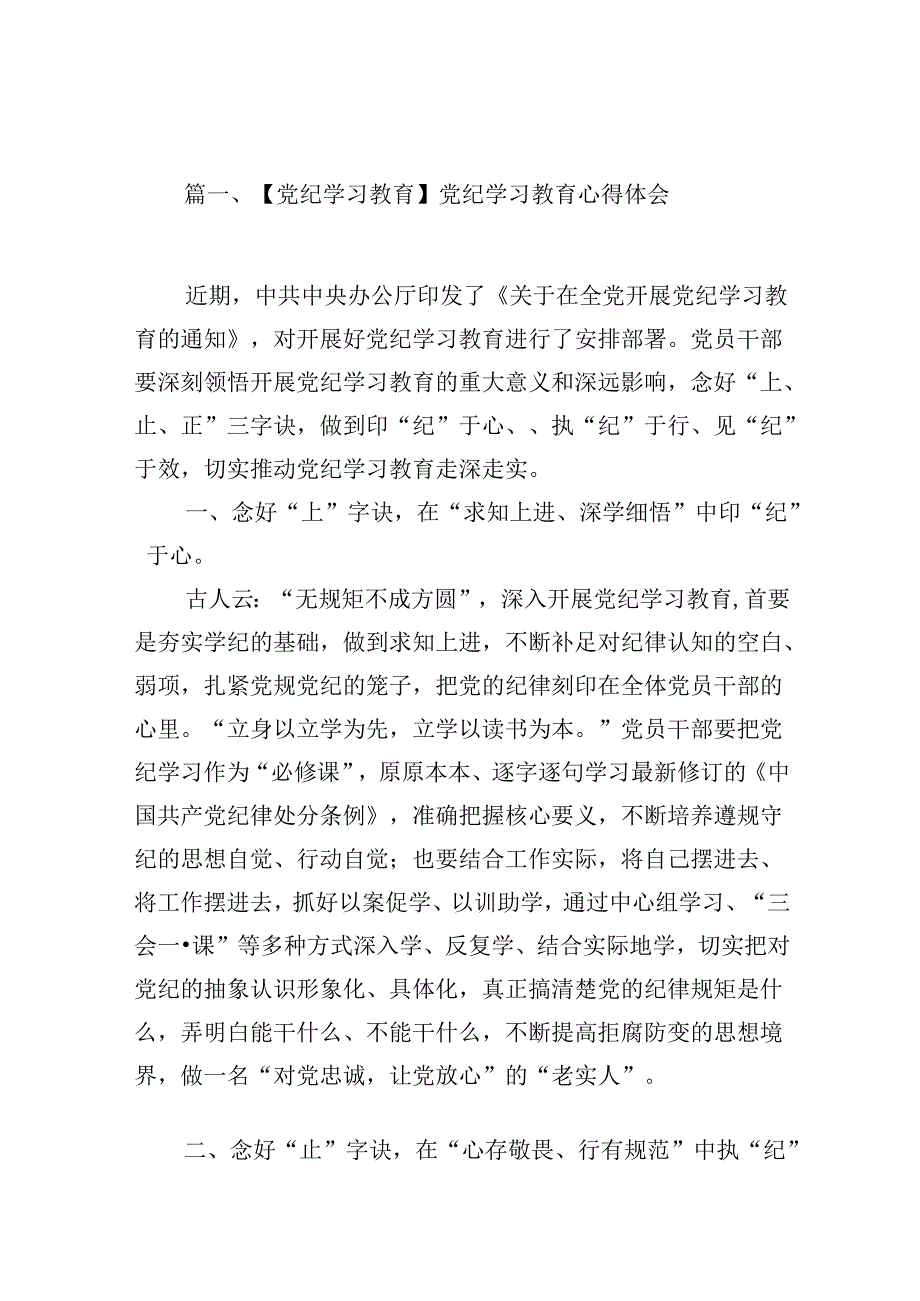 篇一、【党纪学习教育】党纪学习教育心得体会

近期，中共中央办公厅印发了《关于在全党开展党纪学习教育的通知》，对开展好党纪学习教育进行了安排部署。党员干部要深刻领悟开展党纪学习教育的重大意义和深远影响，念好“上、止、正”三字诀，做到印“纪”于心、、执“纪”于行、见“纪”于效，切实推动党纪学习教育走深走实。

一、念好“上”字诀，在“求知上进、深学细悟”中印“纪”于心。

古人云：“无规矩不成方圆”，深入开展党纪学习教育,首要是夯实学纪的基础，做到求知上进，不断补足对纪律认知的空白、弱项，扎紧党规党纪的笼子，把党的纪律刻印在全体党员干部的心里。“立身以立学为先，立学以读书为本。”党员干部要把党纪学习作为“必修课”，原原本本、逐字逐句学习最新修订的《中国共产党纪律处分条例》，准确把握核心要义，不断培养遵规守纪的思想自觉、行动自觉；也要结合工作实际，将自己摆进去、将工作摆进去，抓好以案促学、以训助学，通过中心组学习、“三会一•课”等多种方式深入学、反复学、结合实际地学，切实把对党纪的抽象认识形象化、具体化，真正搞清楚党的纪律规矩是什么，弄明白能干什么、不能干什么，不断提高拒腐防变的思想境界，做一名“对党忠诚，让党放心”的“老实人”。

二、念好“止”字诀，在“心存敬畏、行有规范”中执“纪”